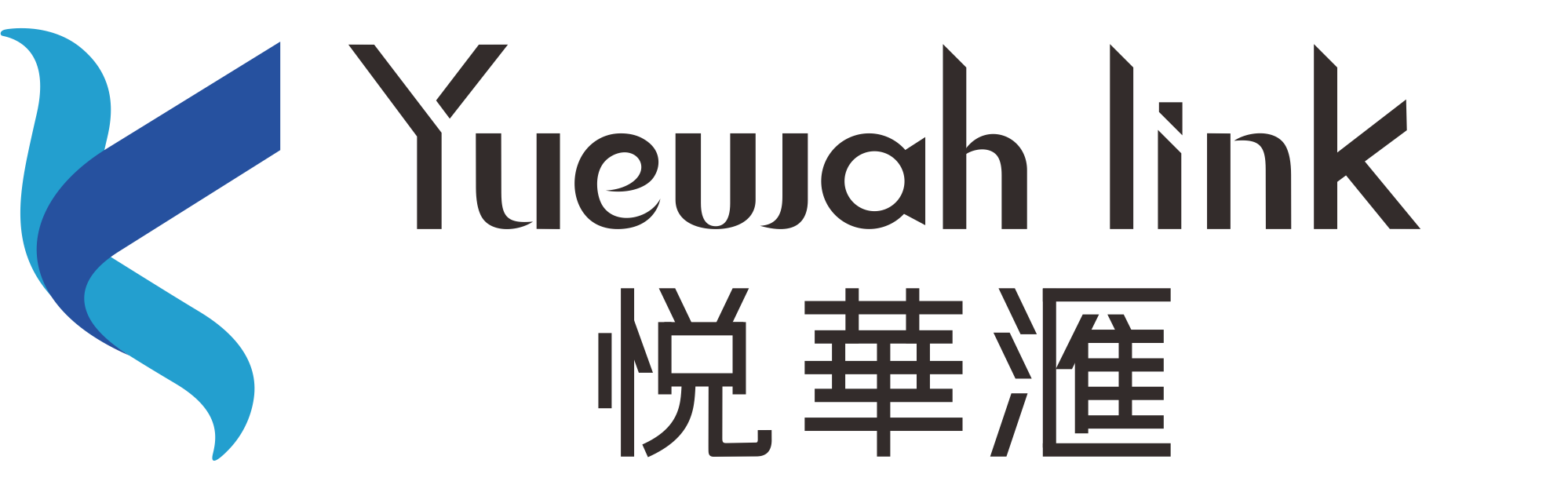 Yuewah link
悦華滙